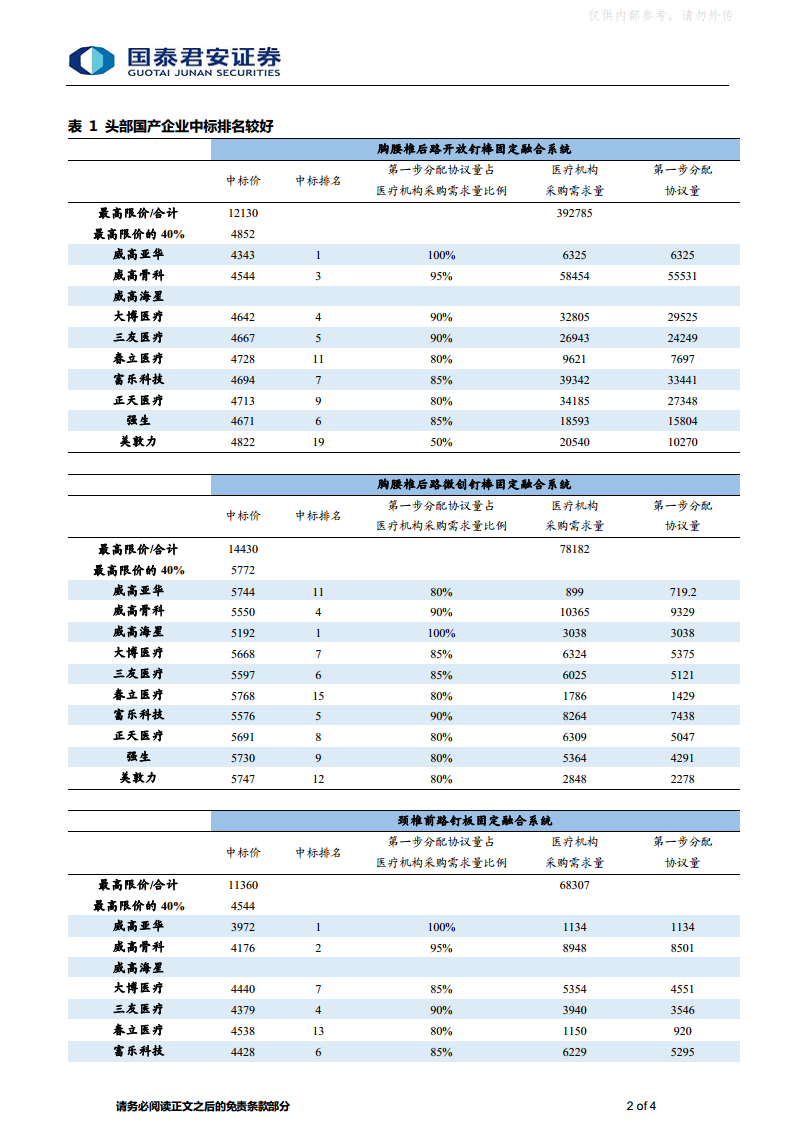 仅供内部参考，请勿外传

国泰君安证券
GUOTAI JUNAN SECURITIES

表 1 头部国产企业中标排名较好

| | 胸腰椎后路开放钉棒固定融合系统 | | | | |
|---|---|---|---|---|---|
| | 中标价 | 中标排名 | 第一步分配协议量占医疗机构采购需求量比例 | 医疗机构采购需求量 | 第一步分配协议量 |
| 最高限价/合计 | 12130 | | | 392785 | |
| 最高限价的 40% | 4852 | | | | |
| 威高亚华 | 4343 | 1 | 100% | 6325 | 6325 |
| 威高骨科 | 4544 | 3 | 95% | 58454 | 55531 |
| 威高海星 | | | | | |
| 大博医疗 | 4642 | 4 | 90% | 32805 | 29525 |
| 三友医疗 | 4667 | 5 | 90% | 26943 | 24249 |
| 春立医疗 | 4728 | 11 | 80% | 9621 | 7697 |
| 富乐科技 | 4694 | 7 | 85% | 39342 | 33441 |
| 正天医疗 | 4713 | 9 | 80% | 34185 | 27348 |
| 强生 | 4671 | 6 | 85% | 18593 | 15804 |
| 美敦力 | 4822 | 19 | 50% | 20540 | 10270 |

| | 胸腰椎后路微创钉棒固定融合系统 | | | | |
|---|---|---|---|---|---|
| | 中标价 | 中标排名 | 第一步分配协议量占医疗机构采购需求量比例 | 医疗机构采购需求量 | 第一步分配协议量 |
| 最高限价/合计 | 14430 | | | 78182 | |
| 最高限价的 40% | 5772 | | | | |
| 威高亚华 | 5744 | 11 | 80% | 899 | 719.2 |
| 威高骨科 | 5550 | 4 | 90% | 10365 | 9329 |
| 威高海星 | 5192 | 1 | 100% | 3038 | 3038 |
| 大博医疗 | 5668 | 7 | 85% | 6324 | 5375 |
| 三友医疗 | 5597 | 6 | 85% | 6025 | 5121 |
| 春立医疗 | 5768 | 15 | 80% | 1786 | 1429 |
| 富乐科技 | 5576 | 5 | 90% | 8264 | 7438 |
| 正天医疗 | 5691 | 8 | 80% | 6309 | 5047 |
| 强生 | 5730 | 9 | 80% | 5364 | 4291 |
| 美敦力 | 5747 | 12 | 80% | 2848 | 2278 |

| | 颈椎前路钉板固定融合系统 | | | | |
|---|---|---|---|---|---|
| | 中标价 | 中标排名 | 第一步分配协议量占医疗机构采购需求量比例 | 医疗机构采购需求量 | 第一步分配协议量 |
| 最高限价/合计 | 11360 | | | 68307 | |
| 最高限价的 40% | 4544 | | | | |
| 威高亚华 | 3972 | 1 | 100% | 1134 | 1134 |
| 威高骨科 | 4176 | 2 | 95% | 8948 | 8501 |
| 威高海星 | | | | | |
| 大博医疗 | 4440 | 7 | 85% | 5354 | 4551 |
| 三友医疗 | 4379 | 4 | 90% | 3940 | 3546 |
| 春立医疗 | 4538 | 13 | 80% | 1150 | 920 |
| 富乐科技 | 4428 | 6 | 85% | 6229 | 5295 |

请务必阅读正文之后的免责条款部分　　2 of 4